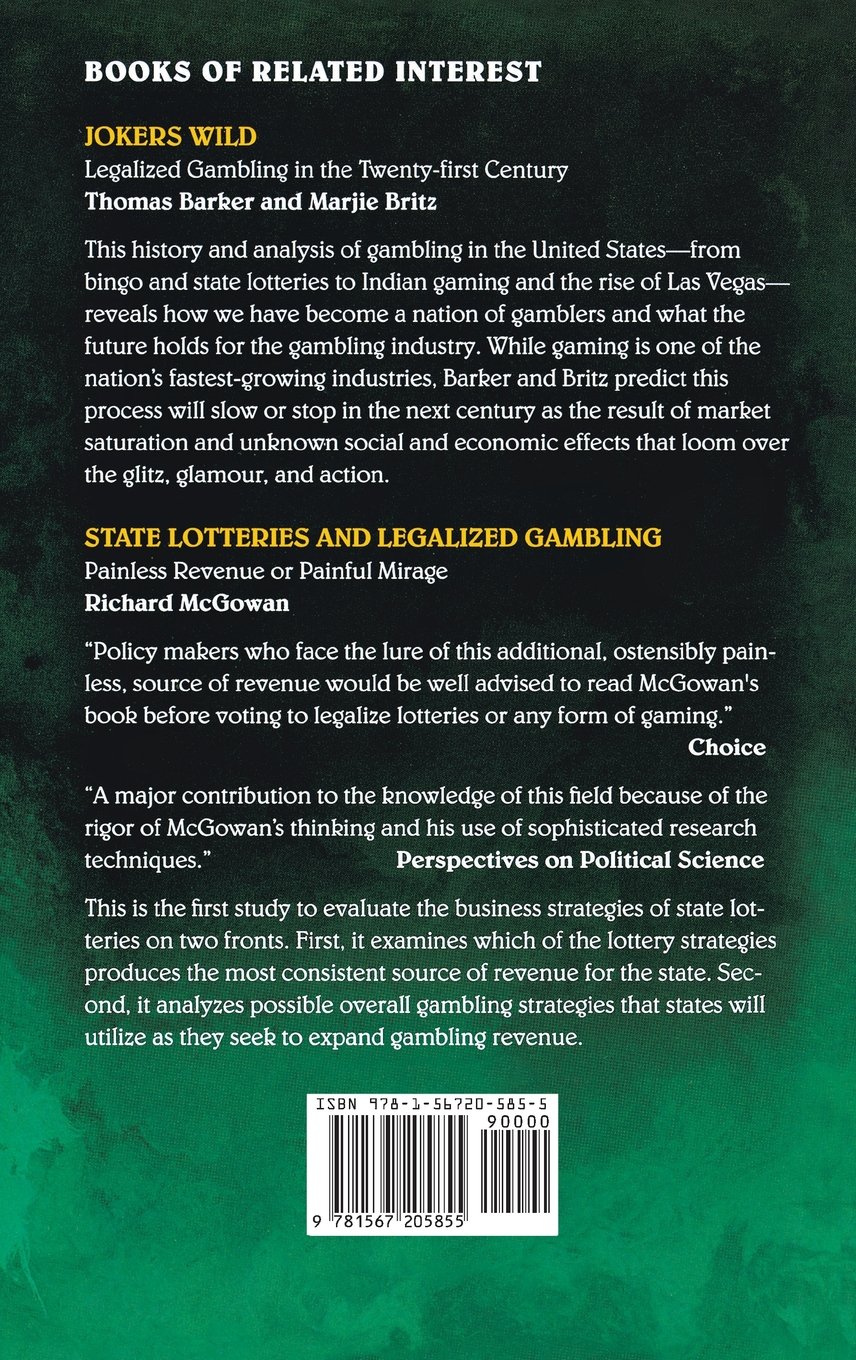 BOOKS OF RELATED INTEREST

JOKERS WILD
Legalized Gambling in the Twenty-first Century
Thomas Barker and Marjie Britz

This history and analysis of gambling in the United States—from bingo and state lotteries to Indian gaming and the rise of Las Vegas—reveals how we have become a nation of gamblers and what the future holds for the gambling industry. While gaming is one of the nation's fastest-growing industries, Barker and Britz predict this process will slow or stop in the next century as the result of market saturation and unknown social and economic effects that loom over the glitz, glamour, and action.

STATE LOTTERIES AND LEGALIZED GAMBLING
Painless Revenue or Painful Mirage
Richard McGowan

"Policy makers who face the lure of this additional, ostensibly painless, source of revenue would be well advised to read McGowan's book before voting to legalize lotteries or any form of gaming."
Choice

"A major contribution to the knowledge of this field because of the rigor of McGowan's thinking and his use of sophisticated research techniques."
Perspectives on Political Science

This is the first study to evaluate the business strategies of state lotteries on two fronts. First, it examines which of the lottery strategies produces the most consistent source of revenue for the state. Second, it analyzes possible overall gambling strategies that states will utilize as they seek to expand gambling revenue.

ISBN 978-1-56720-585-5
90000
9 781567 205855